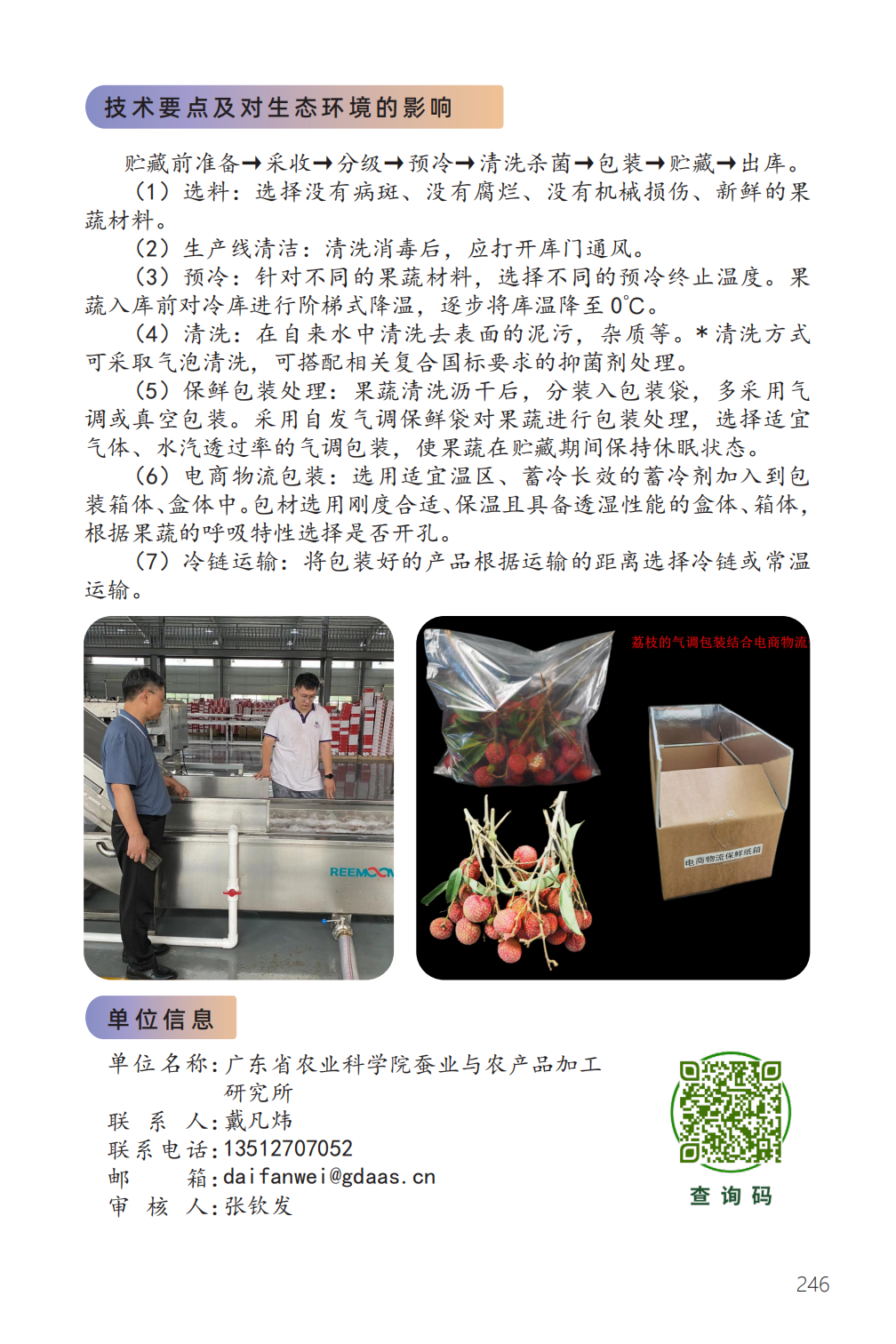 技术要点及对生态环境的影响

贮藏前准备→采收→分级→预冷→清洗杀菌→包装→贮藏→出库。

（1）选料：选择没有病斑、没有腐烂、没有机械损伤、新鲜的果蔬材料。

（2）生产线清洁：清洗消毒后，应打开库门通风。

（3）预冷：针对不同的果蔬材料，选择不同的预冷终止温度。果蔬入库前对冷库进行阶梯式降温，逐步将库温降至0℃。

（4）清洗：在自来水中清洗去表面的泥污，杂质等。*清洗方式可采取气泡清洗，可搭配相关复合国标要求的抑菌剂处理。

（5）保鲜包装处理：果蔬清洗沥干后，分装入包装袋，多采用气调或真空包装。采用自发气调保鲜袋对果蔬进行包装处理，选择适宜气体、水汽透过率的气调包装，使果蔬在贮藏期间保持休眠状态。

（6）电商物流包装：选用适宜温区、蓄冷长效的蓄冷剂加入到包装箱体、盒体中。包材选用刚度合适、保温且具备透湿性能的盒体、箱体，根据果蔬的呼吸特性选择是否开孔。

（7）冷链运输：将包装好的产品根据运输的距离选择冷链或常温运输。

REEMOON

荔枝的气调包装结合电商物流

电商物流保鲜纸箱

单位信息

单位名称：广东省农业科学院蚕业与农产品加工研究所
联 系 人：戴凡炜
联系电话：13512707052
邮 箱：daifanwei@gdaas.cn
审 核 人：张钦发

查询码

246